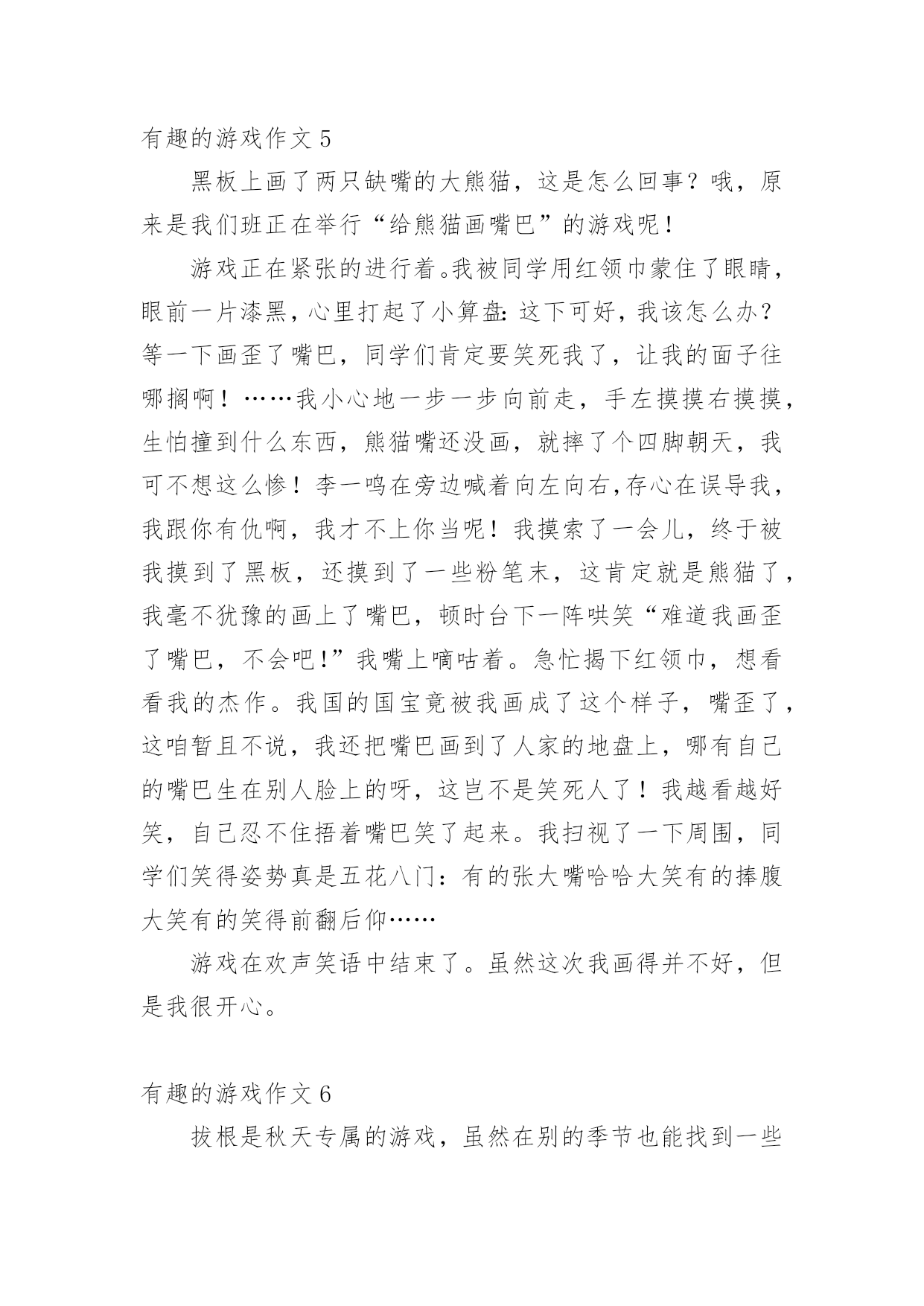 有趣的游戏作文 5

黑板上画了两只缺嘴的大熊猫，这是怎么回事？哦，原来是我们班正在举行“给熊猫画嘴巴”的游戏呢！

游戏正在紧张的进行着。我被同学用红领巾蒙住了眼睛，眼前一片漆黑，心里打起了小算盘：这下可好，我该怎么办？等一下画歪了嘴巴，同学们肯定要笑死我了，让我的面子往哪搁啊！……我小心地一步一步向前走，手左摸摸右摸摸，生怕撞到什么东西，熊猫嘴还没画，就摔了个四脚朝天，我可不想这么惨！李一鸣在旁边喊着向左向右，存心在误导我，我跟你有仇啊，我才不上你当呢！我摸索了一会儿，终于被我摸到了黑板，还摸到了一些粉笔末，这肯定就是熊猫了，我毫不犹豫的画上了嘴巴，顿时台下一阵哄笑“难道我画歪了嘴巴，不会吧！”我嘴上嘀咕着。急忙揭下红领巾，想看看我的杰作。我国的国宝竟被我画成了这个样子，嘴歪了，这咱暂且不说，我还把嘴巴画到了人家的地盘上，哪有自己的嘴巴生在别人脸上的呀，这岂不是笑死人了！我越看越好笑，自己忍不住捂着嘴巴笑了起来。我扫视了一下周围，同学们笑得姿势真是五花八门：有的张大嘴哈哈大笑有的捧腹大笑有的笑得前翻后仰……

游戏在欢声笑语中结束了。虽然这次我画得并不好，但是我很开心。

有趣的游戏作文 6

拔根是秋天专属的游戏，虽然在别的季节也能找到一些